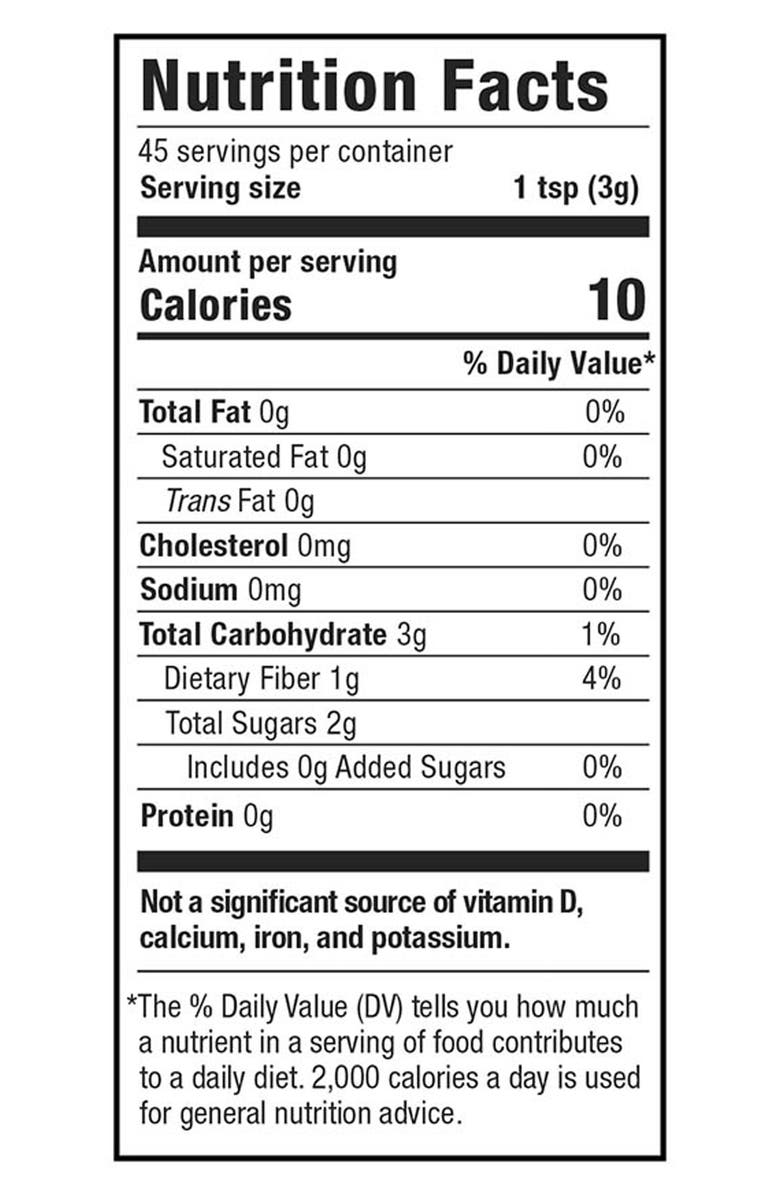 Nutrition Facts

45 servings per container
Serving size 1 tsp (3g)

Amount per serving
Calories 10

% Daily Value*

Total Fat 0g 0%
Saturated Fat 0g 0%
Trans Fat 0g
Cholesterol 0mg 0%
Sodium 0mg 0%
Total Carbohydrate 3g 1%
Dietary Fiber 1g 4%
Total Sugars 2g
Includes 0g Added Sugars 0%
Protein 0g 0%

Not a significant source of vitamin D, calcium, iron, and potassium.

*The % Daily Value (DV) tells you how much a nutrient in a serving of food contributes to a daily diet. 2,000 calories a day is used for general nutrition advice.